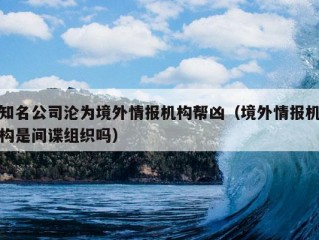 知名公司沦为境外情报机构帮凶（境外情报机构是间谍组织吗）